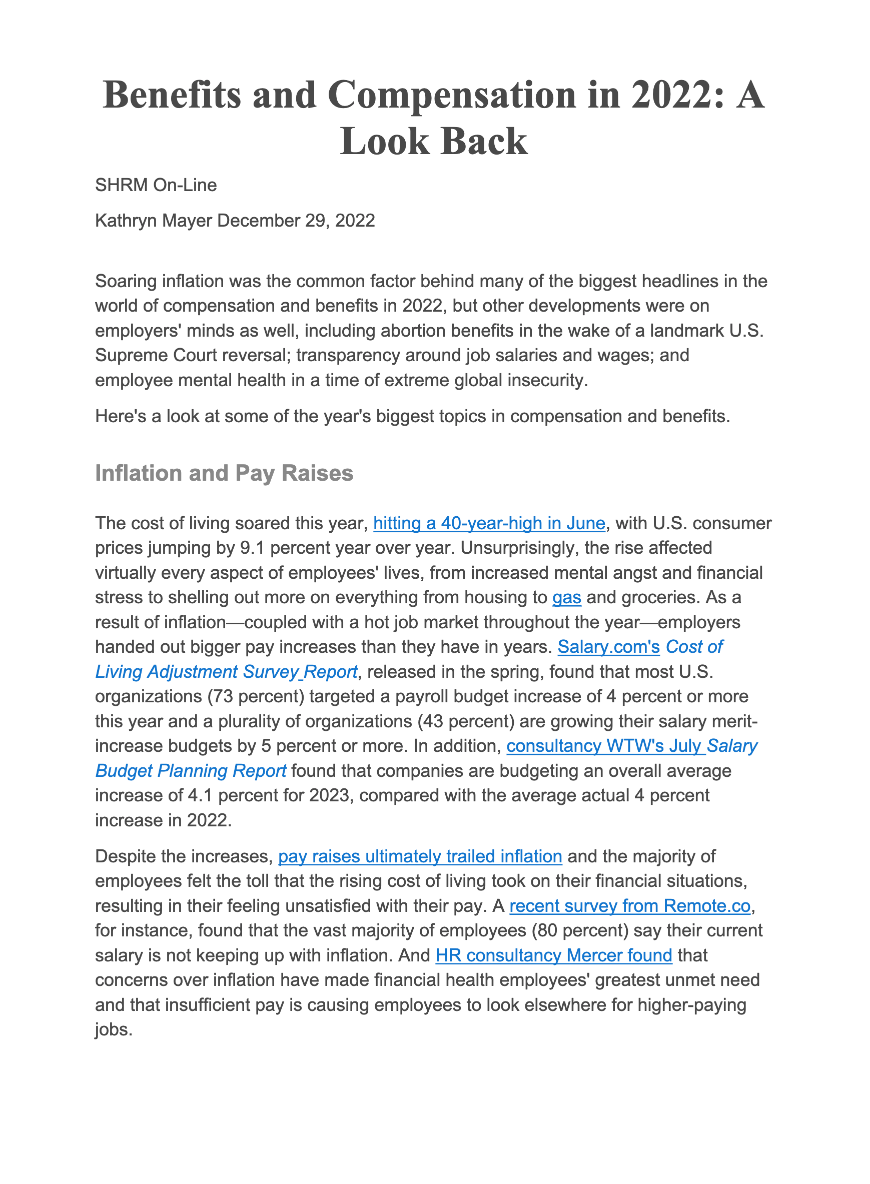 Benefits and Compensation in 2022: A Look Back

SHRM On-Line

Kathryn Mayer December 29, 2022

Soaring inflation was the common factor behind many of the biggest headlines in the world of compensation and benefits in 2022, but other developments were on employers' minds as well, including abortion benefits in the wake of a landmark U.S. Supreme Court reversal; transparency around job salaries and wages; and employee mental health in a time of extreme global insecurity.

Here's a look at some of the year's biggest topics in compensation and benefits.

Inflation and Pay Raises

The cost of living soared this year, hitting a 40-year-high in June, with U.S. consumer prices jumping by 9.1 percent year over year. Unsurprisingly, the rise affected virtually every aspect of employees' lives, from increased mental angst and financial stress to shelling out more on everything from housing to gas and groceries. As a result of inflation—coupled with a hot job market throughout the year—employers handed out bigger pay increases than they have in years. Salary.com's Cost of Living Adjustment Survey Report, released in the spring, found that most U.S. organizations (73 percent) targeted a payroll budget increase of 4 percent or more this year and a plurality of organizations (43 percent) are growing their salary merit-increase budgets by 5 percent or more. In addition, consultancy WTW's July Salary Budget Planning Report found that companies are budgeting an overall average increase of 4.1 percent for 2023, compared with the average actual 4 percent increase in 2022.

Despite the increases, pay raises ultimately trailed inflation and the majority of employees felt the toll that the rising cost of living took on their financial situations, resulting in their feeling unsatisfied with their pay. A recent survey from Remote.co, for instance, found that the vast majority of employees (80 percent) say their current salary is not keeping up with inflation. And HR consultancy Mercer found that concerns over inflation have made financial health employees' greatest unmet need and that insufficient pay is causing employees to look elsewhere for higher-paying jobs.